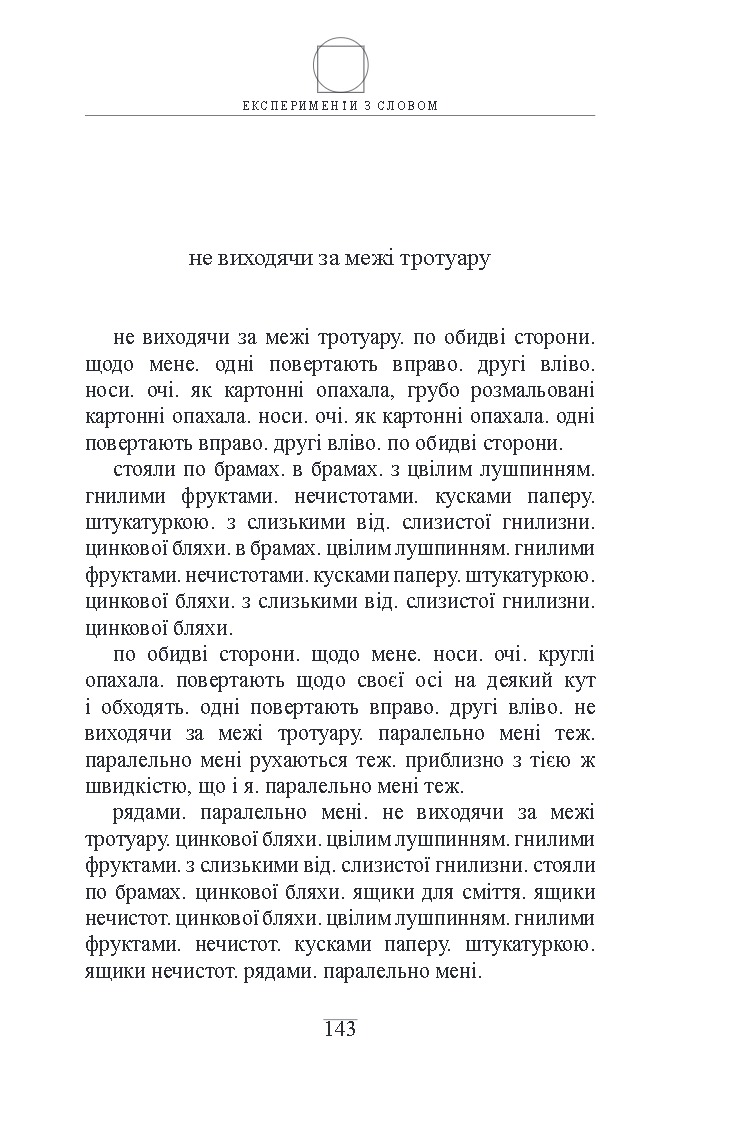 ЕКСПЕРИМЕНТИ З СЛОВОМ

не виходячи за межі тротуару

не виходячи за межі тротуару. по обидві сторони. щодо мене. одні повертають вправо. другі вліво. носи. очі. як картонні опахала, грубо розмальовані картонні опахала. носи. очі. як картонні опахала. одні повертають вправо. другі вліво. по обидві сторони.

стояли по брамах. в брамах. з цвілим лушпинням. гнилими фруктами. нечистотами. кусками паперу. штукатуркою. з слизькими від. слизистої гнилизни. цинкової бляхи. в брамах. цвілим лушпинням. гнилими фруктами. нечистотами. кусками паперу. штукатуркою. цинкової бляхи. з слизькими від. слизистої гнилизни. цинкової бляхи.

по обидві сторони. щодо мене. носи. очі. круглі опахала. повертають щодо своєї осі на деякий кут і обходять. одні повертають вправо. другі вліво. не виходячи за межі тротуару. паралельно мені теж. паралельно мені рухаються теж. приблизно з тією ж швидкістю, що і я. паралельно мені теж.

рядами. паралельно мені. не виходячи за межі тротуару. цинкової бляхи. цвілим лушпинням. гнилими фруктами. з слизькими від. слизистої гнилизни. стояли по брамах. цинкової бляхи. ящики для сміття. ящики нечистот. цинкової бляхи. цвілим лушпинням. гнилими фруктами. нечистот. кусками паперу. штукатуркою. ящики нечистот. рядами. паралельно мені.

143